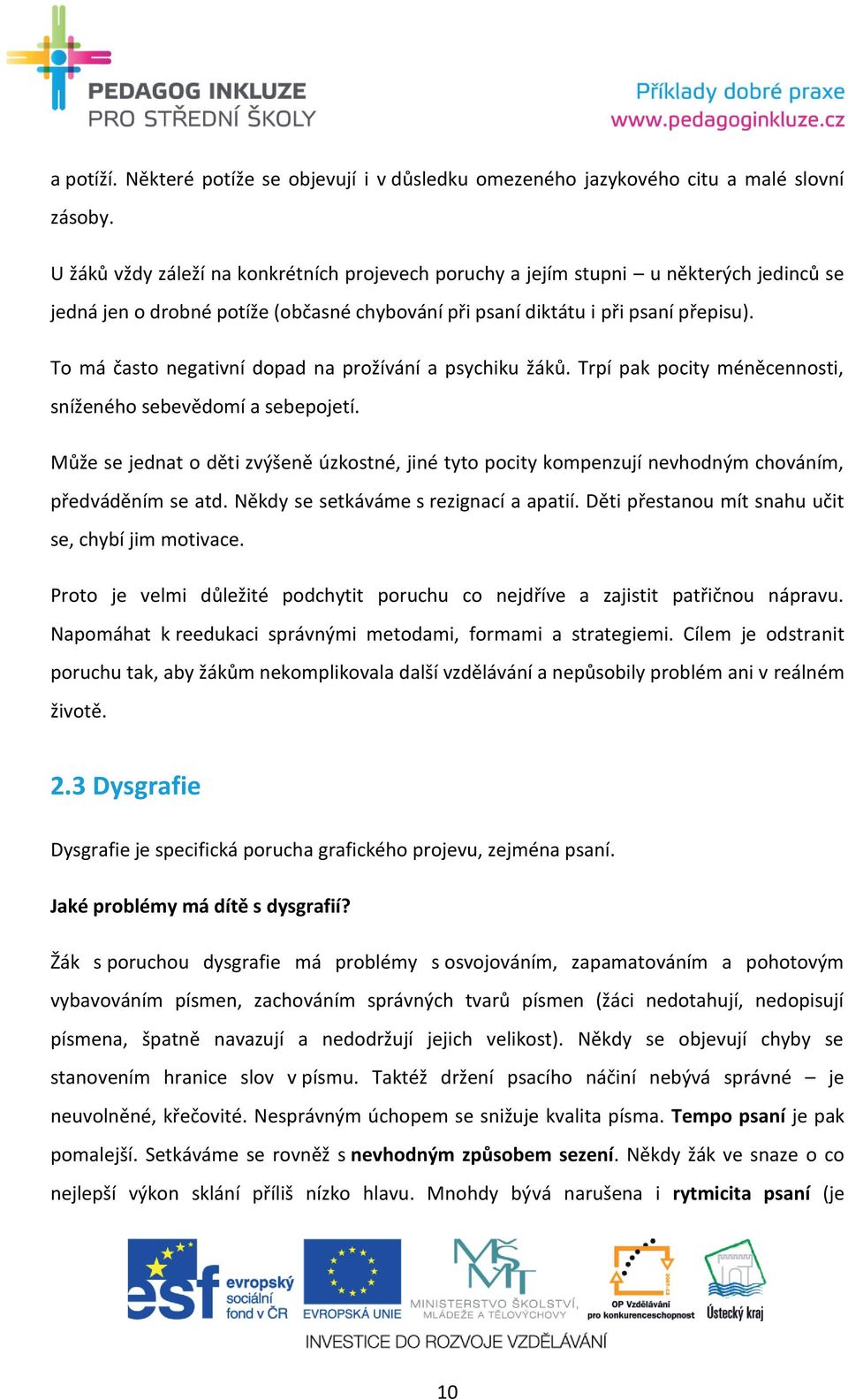 PEDAGOG INKLUZE
PRO STŘEDNÍ ŠKOLY

Příklady dobré praxe
www.pedagoginkluze.cz

a potíží. Některé potíže se objevují i v důsledku omezeného jazykového citu a malé slovní zásoby.

U žáků vždy záleží na konkrétních projevech poruchy a jejím stupni – u některých jedinců se jedná jen o drobné potíže (občasné chybování při psaní diktátu i při psaní přepisu).

To má často negativní dopad na prožívání a psychiku žáků. Trpí pak pocity méněcennosti, sníženého sebevědomí a sebepojetí.

Může se jednat o děti zvýšeně úzkostné, jiné tyto pocity kompenzují nevhodným chováním, předváděním se atd. Někdy se setkáváme s rezignací a apatií. Děti přestanou mít snahu učit se, chybí jim motivace.

Proto je velmi důležité podchytit poruchu co nejdříve a zajistit patřičnou nápravu. Napomáhat k reedukaci správnými metodami, formami a strategiemi. Cílem je odstranit poruchu tak, aby žákům nekomplikovala další vzdělávání a nepůsobily problém ani v reálném životě.

2.3 Dysgrafie

Dysgrafie je specifická porucha grafického projevu, zejména psaní.

Jaké problémy má dítě s dysgrafií?

Žák s poruchou dysgrafie má problémy s osvojováním, zapamatováním a pohotovým vybavováním písmen, zachováním správných tvarů písmen (žáci nedotahují, nedopisují písmena, špatně navazují a nedodržují jejich velikost). Někdy se objevují chyby se stanovením hranice slov v písmu. Taktéž držení psacího náčiní nebývá správné – je neuvolněné, křečovité. Nesprávným úchopem se snižuje kvalita písma. Tempo psaní je pak pomalejší. Setkáváme se rovněž s nevhodným způsobem sezení. Někdy žák ve snaze o co nejlepší výkon sklání příliš nízko hlavu. Mnohdy bývá narušena i rytmicita psaní (je

esf evropský sociální fond v ČR
EVROPSKÁ UNIE
MINISTERSTVO ŠKOLSTVÍ, MLÁDEŽE A TĚLOVÝCHOVY
OP Vzdělávání pro konkurenceschopnost
Ústecký kraj
INVESTICE DO ROZVOJE VZDĚLÁVÁNÍ

10